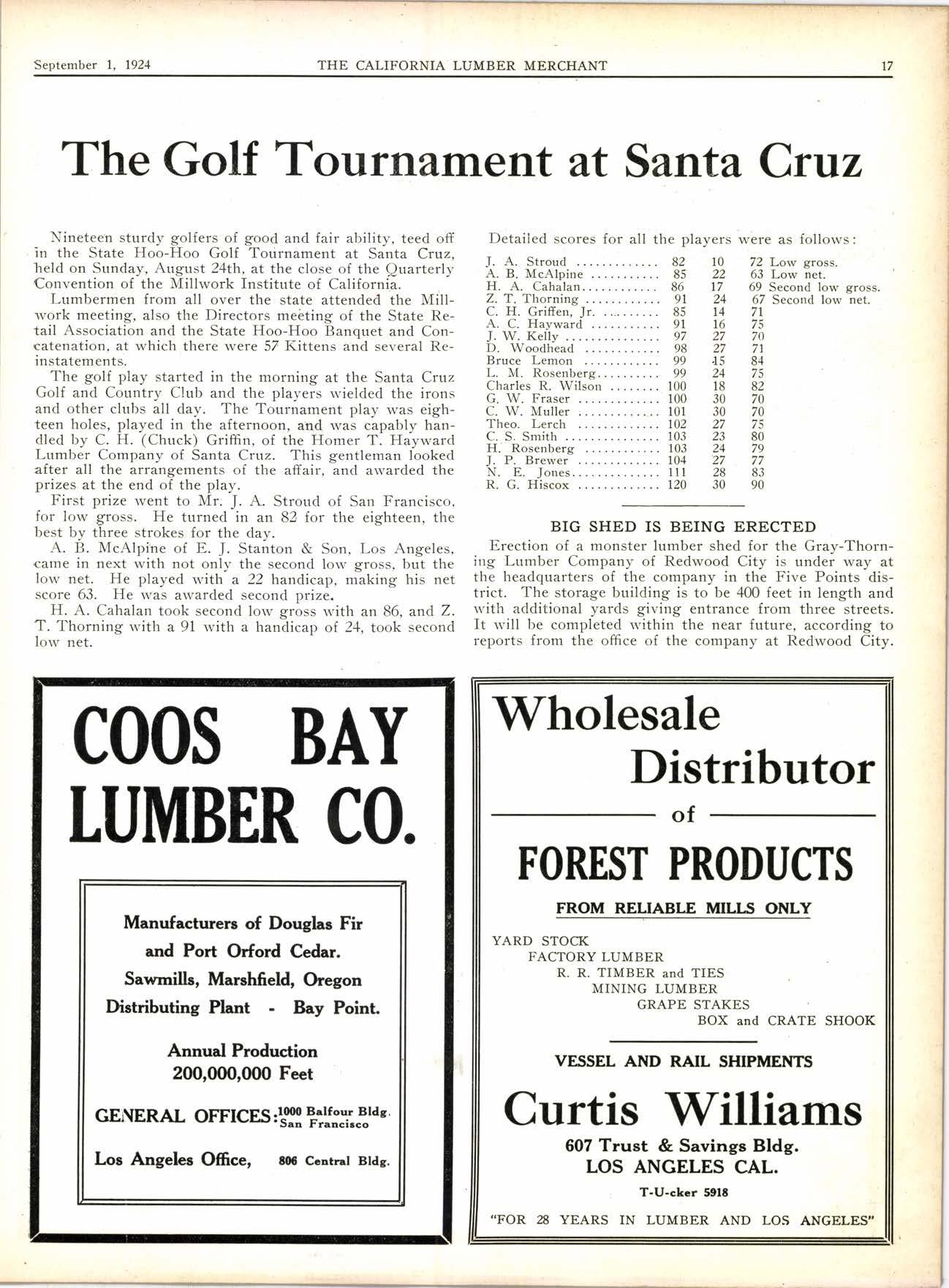 September 1, 1924 THE CALIFORNIA LUMBER MERCHANT 17

The Golf Tournament at Santa Cruz

Nineteen sturdy golfers of good and fair ability, teed off in the State Hoo-Hoo Golf Tournament at Santa Cruz, held on Sunday, August 24th, at the close of the Quarterly Convention of the Millwork Institute of California.

Lumbermen from all over the state attended the Millwork meeting, also the Directors meeting of the State Retail Association and the State Hoo-Hoo Banquet and Concatenation, at which there were 57 Kittens and several Reinstatements.

The golf play started in the morning at the Santa Cruz Golf and Country Club and the players wielded the irons and other clubs all day. The Tournament play was eighteen holes, played in the afternoon, and was capably handled by C. H. (Chuck) Griffin, of the Homer T. Hayward Lumber Company of Santa Cruz. This gentleman looked after all the arrangements of the affair, and awarded the prizes at the end of the play.

First prize went to Mr. J. A. Stroud of San Francisco, for low gross. He turned in an 82 for the eighteen, the best by three strokes for the day.

A. B. McAlpine of E. J. Stanton & Son, Los Angeles, came in next with not only the second low gross, but the low net. He played with a 22 handicap, making his net score 63. He was awarded second prize.

H. A. Cahalan took second low gross with an 86, and Z. T. Thorning with a 91 with a handicap of 24, took second low net.

Detailed scores for all the players were as follows:

| | | | |
|---|---|---|---|
| J. A. Stroud | 82 | 10 | 72 Low gross. |
| A. B. McAlpine | 85 | 22 | 63 Low net. |
| H. A. Cahalan | 86 | 17 | 69 Second low gross. |
| Z. T. Thorning | 91 | 24 | 67 Second low net. |
| C. H. Griffen, Jr. | 85 | 14 | 71 |
| A. C. Hayward | 91 | 16 | 75 |
| J. W. Kelly | 97 | 27 | 70 |
| D. Woodhead | 98 | 27 | 71 |
| Bruce Lemon | 99 | 15 | 84 |
| L. M. Rosenberg | 99 | 24 | 75 |
| Charles R. Wilson | 100 | 18 | 82 |
| G. W. Fraser | 100 | 30 | 70 |
| C. W. Muller | 101 | 30 | 70 |
| Theo. Lerch | 102 | 27 | 75 |
| C. S. Smith | 103 | 23 | 80 |
| H. Rosenberg | 103 | 24 | 79 |
| J. P. Brewer | 104 | 27 | 77 |
| N. E. Jones | 111 | 28 | 83 |
| R. G. Hiscox | 120 | 30 | 90 |

BIG SHED IS BEING ERECTED

Erection of a monster lumber shed for the Gray-Thorning Lumber Company of Redwood City is under way at the headquarters of the company in the Five Points district. The storage building is to be 400 feet in length and with additional yards giving entrance from three streets. It will be completed within the near future, according to reports from the office of the company at Redwood City.

COOS BAY LUMBER CO.

Manufacturers of Douglas Fir and Port Orford Cedar.
Sawmills, Marshfield, Oregon
Distributing Plant - Bay Point.

Annual Production
200,000,000 Feet

GENERAL OFFICES: 1000 Balfour Bldg. San Francisco

Los Angeles Office, 806 Central Bldg.

Wholesale Distributor of FOREST PRODUCTS

FROM RELIABLE MILLS ONLY

YARD STOCK
FACTORY LUMBER
R. R. TIMBER and TIES
MINING LUMBER
GRAPE STAKES
BOX and CRATE SHOOK

VESSEL AND RAIL SHIPMENTS

Curtis Williams

607 Trust & Savings Bldg.
LOS ANGELES CAL.

T-U-cker 5918

"FOR 28 YEARS IN LUMBER AND LOS ANGELES"